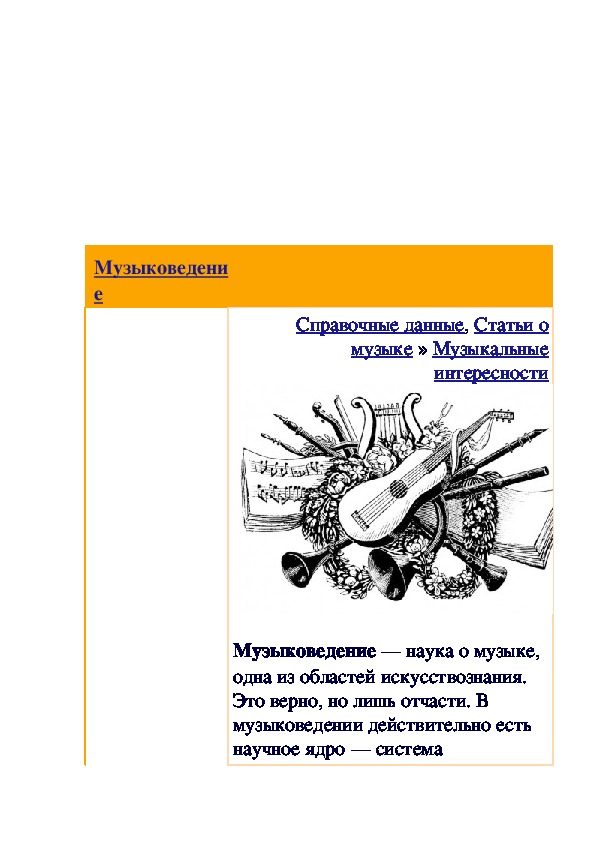 Музыковедение

Справочные данные, Статьи о музыке » Музыкальные интересности

Музыковедение — наука о музыке, одна из областей искусствознания. Это верно, но лишь отчасти. В музыковедении действительно есть научное ядро — система